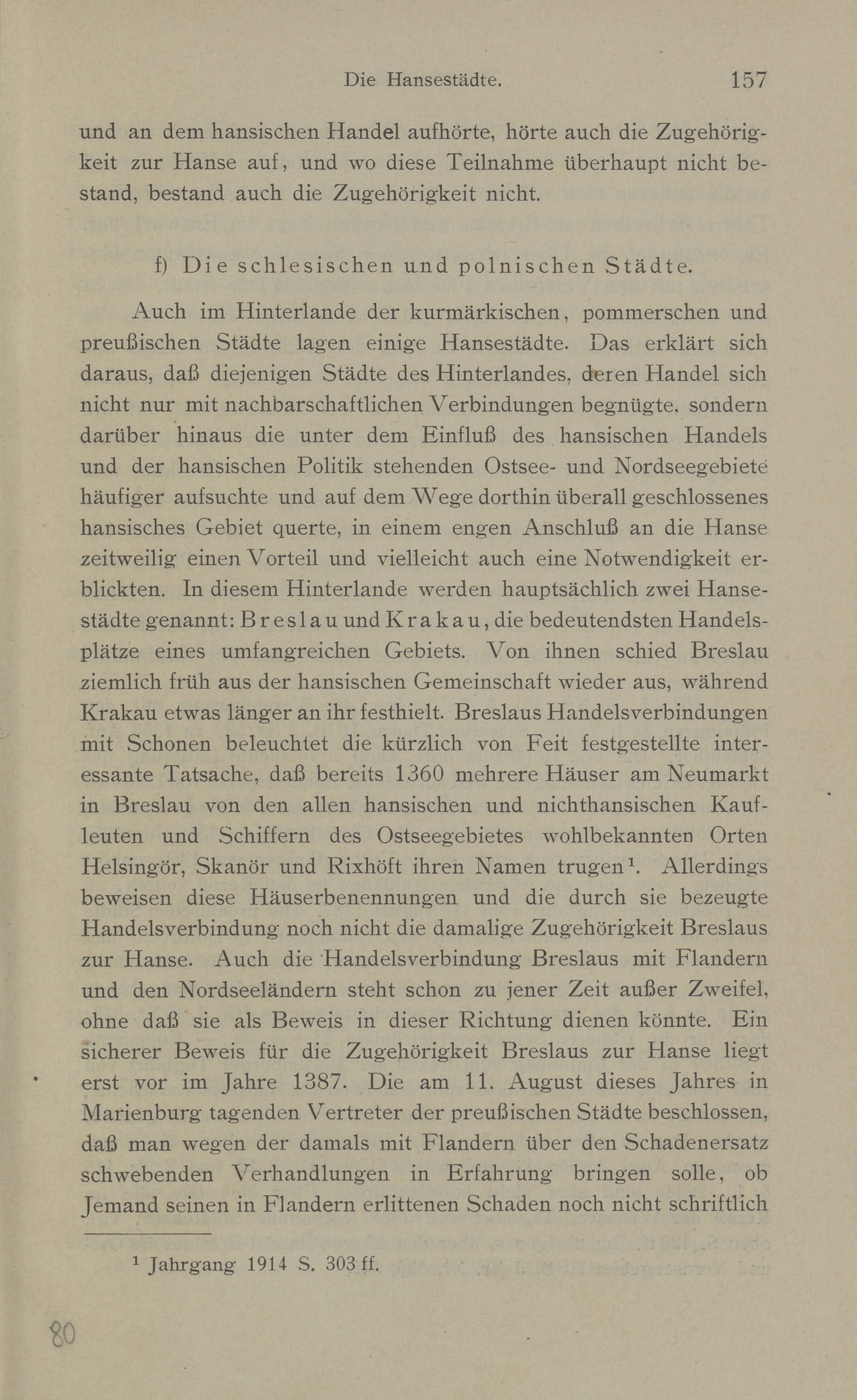 Die Hansestädte. 157

und an dem hansischen Handel aufhörte, hörte auch die Zugehörigkeit zur Hanse auf, und wo diese Teilnahme überhaupt nicht bestand, bestand auch die Zugehörigkeit nicht.

f) Die schlesischen und polnischen Städte.

Auch im Hinterlande der kurmärkischen, pommerschen und preußischen Städte lagen einige Hansestädte. Das erklärt sich daraus, daß diejenigen Städte des Hinterlandes, deren Handel sich nicht nur mit nachbarschaftlichen Verbindungen begnügte, sondern darüber hinaus die unter dem Einfluß des hansischen Handels und der hansischen Politik stehenden Ostsee- und Nordseegebiete häufiger aufsuchte und auf dem Wege dorthin überall geschlossenes hansisches Gebiet querte, in einem engen Anschluß an die Hanse zeitweilig einen Vorteil und vielleicht auch eine Notwendigkeit erblickten. In diesem Hinterlande werden hauptsächlich zwei Hansestädte genannt: Breslau und Krakau, die bedeutendsten Handelsplätze eines umfangreichen Gebiets. Von ihnen schied Breslau ziemlich früh aus der hansischen Gemeinschaft wieder aus, während Krakau etwas länger an ihr festhielt. Breslaus Handelsverbindungen mit Schonen beleuchtet die kürzlich von Feit festgestellte interessante Tatsache, daß bereits 1360 mehrere Häuser am Neumarkt in Breslau von den allen hansischen und nichthansischen Kaufleuten und Schiffern des Ostseegebietes wohlbekannten Orten Helsingör, Skanör und Rixhöft ihren Namen trugen¹. Allerdings beweisen diese Häuserbenennungen und die durch sie bezeugte Handelsverbindung noch nicht die damalige Zugehörigkeit Breslaus zur Hanse. Auch die Handelsverbindung Breslaus mit Flandern und den Nordseeländern steht schon zu jener Zeit außer Zweifel, ohne daß sie als Beweis in dieser Richtung dienen könnte. Ein sicherer Beweis für die Zugehörigkeit Breslaus zur Hanse liegt erst vor im Jahre 1387. Die am 11. August dieses Jahres in Marienburg tagenden Vertreter der preußischen Städte beschlossen, daß man wegen der damals mit Flandern über den Schadenersatz schwebenden Verhandlungen in Erfahrung bringen solle, ob Jemand seinen in Flandern erlittenen Schaden noch nicht schriftlich

¹ Jahrgang 1914 S. 303 ff.

80